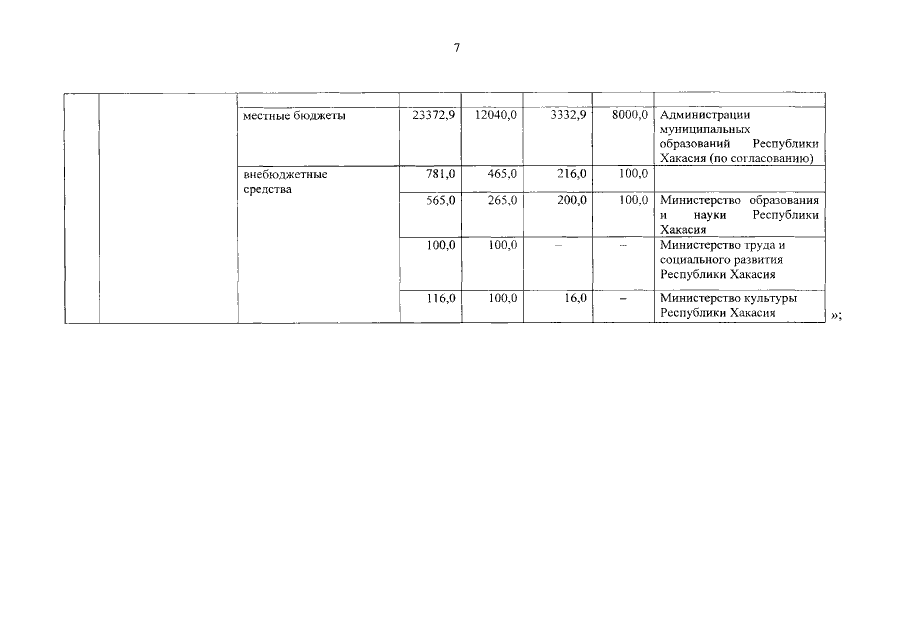 7

| | | | | | | | |
|---|---|---|---|---|---|---|---|
| | | местные бюджеты | 23372,9 | 12040,0 | 3332,9 | 8000,0 | Администрации муниципальных образований Республики Хакасия (по согласованию) |
| | | внебюджетные средства | 781,0 | 465,0 | 216,0 | 100,0 | |
| | | | 565,0 | 265,0 | 200,0 | 100,0 | Министерство образования и науки Республики Хакасия |
| | | | 100,0 | 100,0 | – | – | Министерство труда и социального развития Республики Хакасия |
| | | | 116,0 | 100,0 | 16,0 | – | Министерство культуры Республики Хакасия |

»;